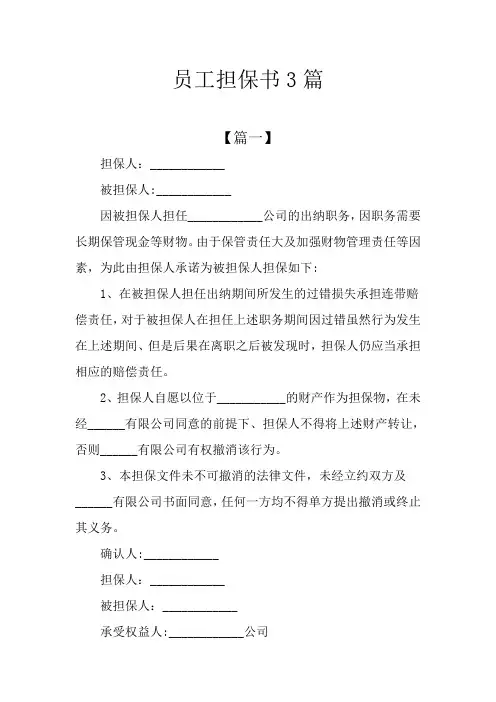 员工担保书 3 篇

【篇一】

担保人：____________

被担保人:____________

因被担保人担任____________公司的出纳职务，因职务需要长期保管现金等财物。由于保管责任大及加强财物管理责任等因素，为此由担保人承诺为被担保人担保如下：

1、在被担保人担任出纳期间所发生的过错损失承担连带赔偿责任，对于被担保人在担任上述职务期间因过错虽然行为发生在上述期间、但是后果在离职之后被发现时，担保人仍应当承担相应的赔偿责任。

2、担保人自愿以位于___________的财产作为担保物，在未经______有限公司同意的前提下、担保人不得将上述财产转让，否则______有限公司有权撤消该行为。

3、本担保文件未不可撤消的法律文件，未经立约双方及______有限公司书面同意，任何一方均不得单方提出撤消或终止其义务。

确认人:____________

担保人：____________

被担保人：____________

承受权益人:____________公司